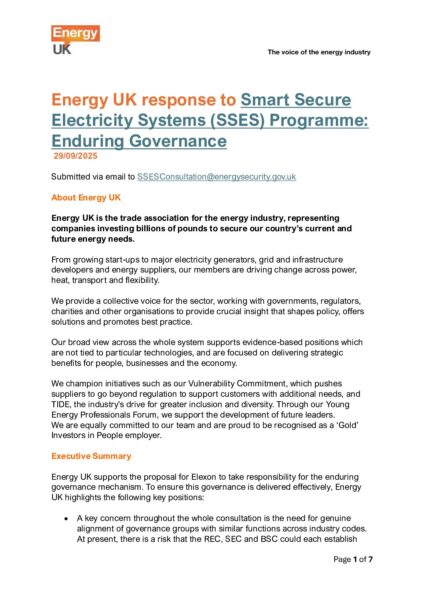 Energy UK

The voice of the energy industry

Energy UK response to Smart Secure Electricity Systems (SSES) Programme: Enduring Governance

29/09/2025

Submitted via email to SSESConsultation@energysecurity.gov.uk

About Energy UK

Energy UK is the trade association for the energy industry, representing companies investing billions of pounds to secure our country's current and future energy needs.

From growing start-ups to major electricity generators, grid and infrastructure developers and energy suppliers, our members are driving change across power, heat, transport and flexibility.

We provide a collective voice for the sector, working with governments, regulators, charities and other organisations to provide crucial insight that shapes policy, offers solutions and promotes best practice.

Our broad view across the whole system supports evidence-based positions which are not tied to particular technologies, and are focused on delivering strategic benefits for people, businesses and the economy.

We champion initiatives such as our Vulnerability Commitment, which pushes suppliers to go beyond regulation to support customers with additional needs, and TIDE, the industry's drive for greater inclusion and diversity. Through our Young Energy Professionals Forum, we support the development of future leaders. We are equally committed to our team and are proud to be recognised as a 'Gold' Investors in People employer.

Executive Summary

Energy UK supports the proposal for Elexon to take responsibility for the enduring governance mechanism. To ensure this governance is delivered effectively, Energy UK highlights the following key positions:

• A key concern throughout the whole consultation is the need for genuine alignment of governance groups with similar functions across industry codes. At present, there is a risk that the REC, SEC and BSC could each establish

Page 1 of 7